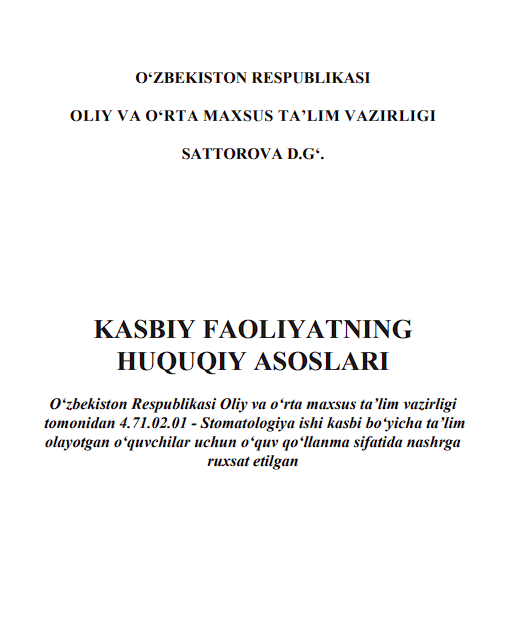 O‘ZBEKISTON RESPUBLIKASI

OLIY VA O‘RTA MAXSUS TA’LIM VAZIRLIGI

SATTOROVA D.G‘.

KASBIY FAOLIYATNING HUQUQIY ASOSLARI

O‘zbekiston Respublikasi Oliy va o‘rta maxsus ta’lim vazirligi tomonidan 4.71.02.01 - Stomatologiya ishi kasbi bo‘yicha ta’lim olayotgan o‘quvchilar uchun o‘quv qo‘llanma sifatida nashrga ruxsat etilgan